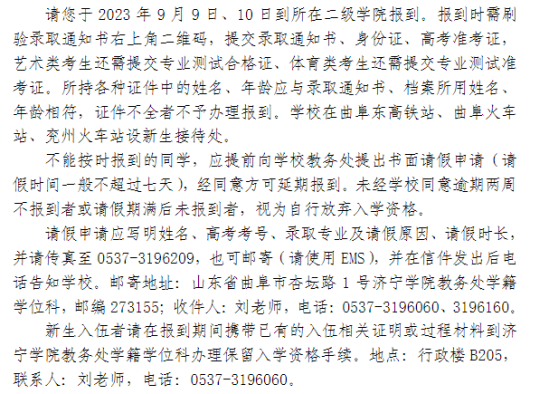 请您于 2023 年 9 月 9 日、10 日到所在二级学院报到。报到时需刷验录取通知书右上角二维码，提交录取通知书、身份证、高考准考证，艺术类考生还需提交专业测试合格证、体育类考生还需提交专业测试准考证。所持各种证件中的姓名、年龄应与录取通知书、档案所用姓名、年龄相符，证件不全者不予办理报到。学校在曲阜东高铁站、曲阜火车站、兖州火车站设新生接待处。

不能按时报到的同学，应提前向学校教务处提出书面请假申请（请假时间一般不超过七天），经同意方可延期报到。未经学校同意逾期两周不报到者或请假期满后未报到者，视为自行放弃入学资格。

请假申请应写明姓名、高考考号、录取专业及请假原因、请假时长，并请传真至 0537-3196209，也可邮寄（请使用 EMS），并在信件发出后电话告知学校。邮寄地址：山东省曲阜市杏坛路 1 号济宁学院教务处学籍学位科，邮编 273155；收件人：刘老师，电话：0537-3196060、3196160。

新生入伍者请在报到期间携带已有的入伍相关证明或过程材料到济宁学院教务处学籍学位科办理保留入学资格手续。地点：行政楼 B205，联系人：刘老师，电话：0537-3196060。